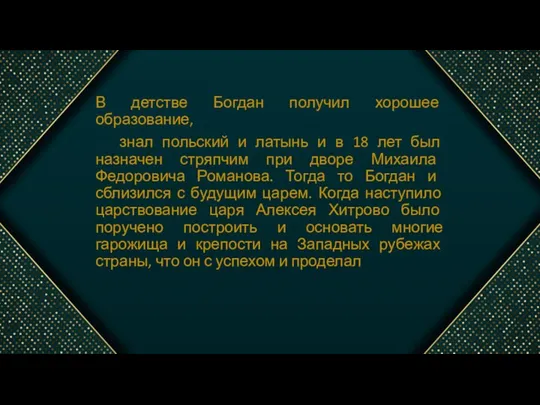 В детстве Богдан получил хорошее образование,

знал польский и латынь и в 18 лет был назначен стряпчим при дворе Михаила Федоровича Романова. Тогда то Богдан и сблизился с будущим царем. Когда наступило царствование царя Алексея Хитрово было поручено построить и основать многие гарожища и крепости на Западных рубежах страны, что он с успехом и проделал